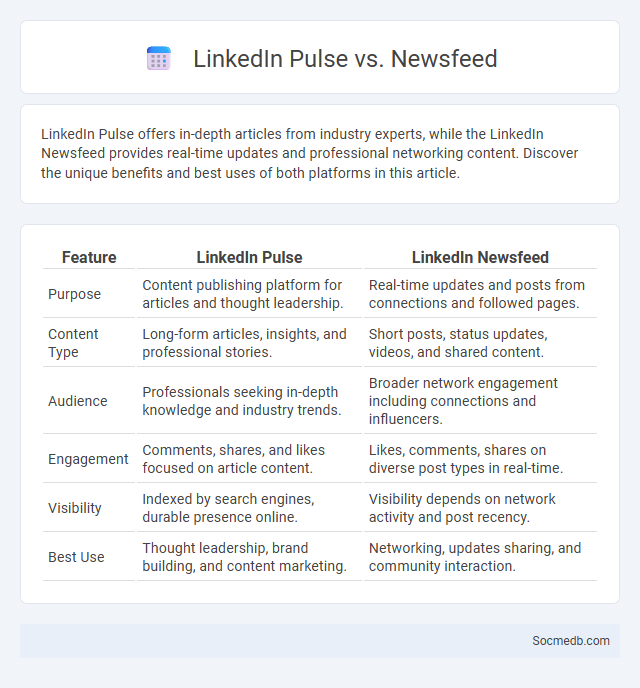 LinkedIn Pulse vs. Newsfeed

LinkedIn Pulse offers in-depth articles from industry experts, while the LinkedIn Newsfeed provides real-time updates and professional networking content. Discover the unique benefits and best uses of both platforms in this article.

| Feature | LinkedIn Pulse | LinkedIn Newsfeed |
|---|---|---|
| Purpose | Content publishing platform for articles and thought leadership. | Real-time updates and posts from connections and followed pages. |
| Content Type | Long-form articles, insights, and professional stories. | Short posts, status updates, videos, and shared content. |
| Audience | Professionals seeking in-depth knowledge and industry trends. | Broader network engagement including connections and influencers. |
| Engagement | Comments, shares, and likes focused on article content. | Likes, comments, shares on diverse post types in real-time. |
| Visibility | Indexed by search engines, durable presence online. | Visibility depends on network activity and post recency. |
| Best Use | Thought leadership, brand building, and content marketing. | Networking, updates sharing, and community interaction. |

Socmedb.com